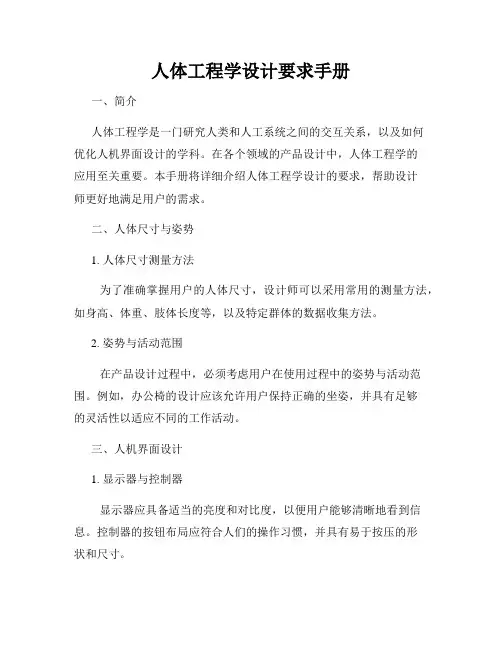 人体工程学设计要求手册

一、简介

人体工程学是一门研究人类和人工系统之间的交互关系，以及如何优化人机界面设计的学科。在各个领域的产品设计中，人体工程学的应用至关重要。本手册将详细介绍人体工程学设计的要求，帮助设计师更好地满足用户的需求。

二、人体尺寸与姿势

1. 人体尺寸测量方法

为了准确掌握用户的人体尺寸，设计师可以采用常用的测量方法，如身高、体重、肢体长度等，以及特定群体的数据收集方法。

2. 姿势与活动范围

在产品设计过程中，必须考虑用户在使用过程中的姿势与活动范围。例如，办公椅的设计应该允许用户保持正确的坐姿，并具有足够的灵活性以适应不同的工作活动。

三、人机界面设计

1. 显示器与控制器

显示器应具备适当的亮度和对比度，以便用户能够清晰地看到信息。控制器的按钮布局应符合人们的操作习惯，并具有易于按压的形状和尺寸。